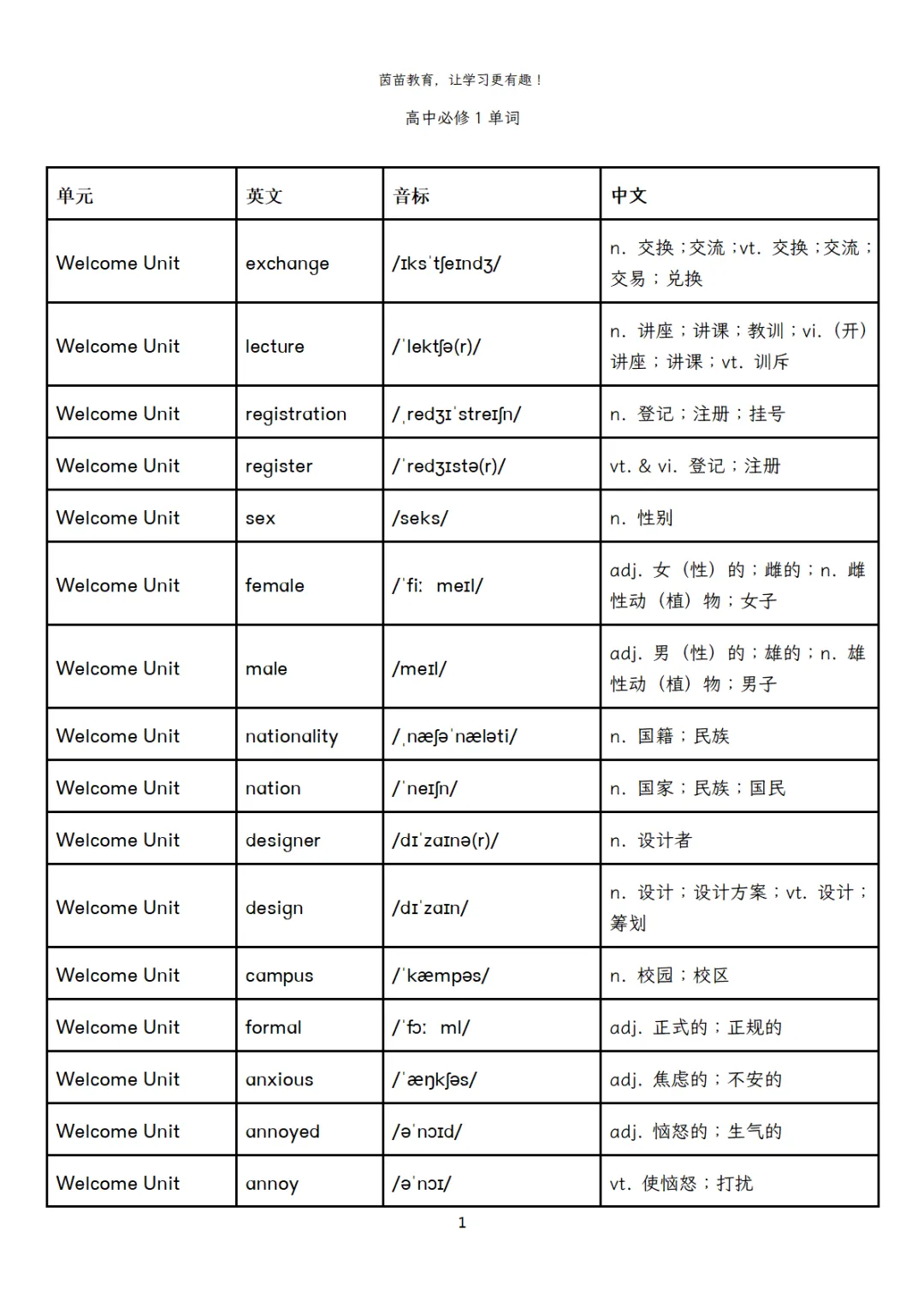 茵苗教育，让学习更有趣！

高中必修 1 单词

| 单元 | 英文 | 音标 | 中文 |
|---|---|---|---|
| Welcome Unit | exchange | /ɪksˈtʃeɪndʒ/ | n. 交换；交流；vt. 交换；交流；交易；兑换 |
| Welcome Unit | lecture | /ˈlektʃə(r)/ | n. 讲座；讲课；教训；vi.（开）讲座；讲课；vt. 训斥 |
| Welcome Unit | registration | /ˌredʒɪˈstreɪʃn/ | n. 登记；注册；挂号 |
| Welcome Unit | register | /ˈredʒɪstə(r)/ | vt. & vi. 登记；注册 |
| Welcome Unit | sex | /seks/ | n. 性别 |
| Welcome Unit | female | /ˈfiː meɪl/ | adj. 女（性）的；雌的；n. 雌性动（植）物；女子 |
| Welcome Unit | male | /meɪl/ | adj. 男（性）的；雄的；n. 雄性动（植）物；男子 |
| Welcome Unit | nationality | /ˌnæʃəˈnæləti/ | n. 国籍；民族 |
| Welcome Unit | nation | /ˈneɪʃn/ | n. 国家；民族；国民 |
| Welcome Unit | designer | /dɪˈzaɪnə(r)/ | n. 设计者 |
| Welcome Unit | design | /dɪˈzaɪn/ | n. 设计；设计方案；vt. 设计；筹划 |
| Welcome Unit | campus | /ˈkæmpəs/ | n. 校园；校区 |
| Welcome Unit | formal | /ˈfɔː ml/ | adj. 正式的；正规的 |
| Welcome Unit | anxious | /ˈæŋkʃəs/ | adj. 焦虑的；不安的 |
| Welcome Unit | annoyed | /əˈnɔɪd/ | adj. 恼怒的；生气的 |
| Welcome Unit | annoy | /əˈnɔɪ/ | vt. 使恼怒；打扰 |

1